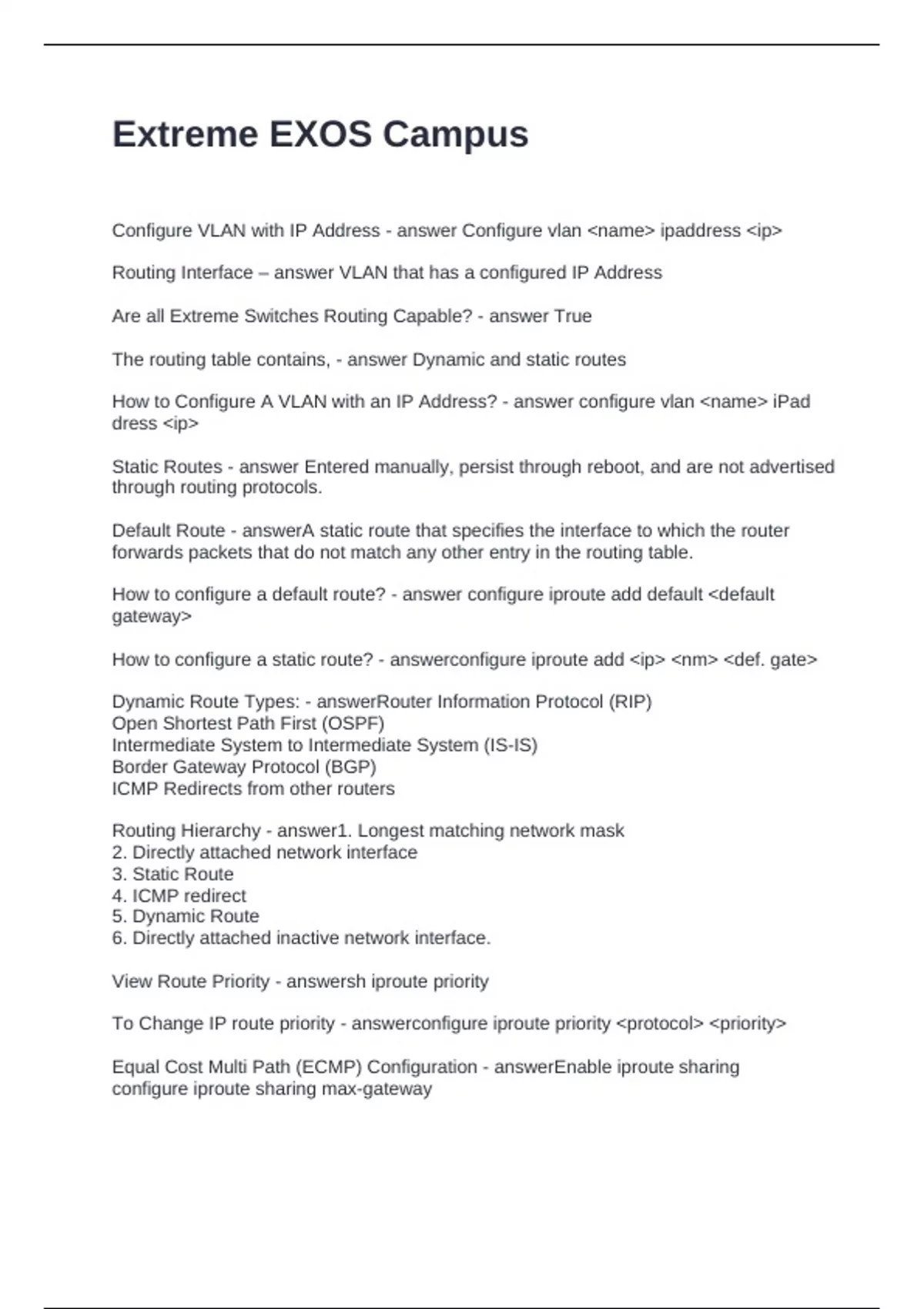 Extreme EXOS Campus

Configure VLAN with IP Address - answer Configure vlan <name> ipaddress <ip>

Routing Interface – answer VLAN that has a configured IP Address

Are all Extreme Switches Routing Capable? - answer True

The routing table contains, - answer Dynamic and static routes

How to Configure A VLAN with an IP Address? - answer configure vlan <name> iPad dress <ip>

Static Routes - answer Entered manually, persist through reboot, and are not advertised through routing protocols.

Default Route - answerA static route that specifies the interface to which the router forwards packets that do not match any other entry in the routing table.

How to configure a default route? - answer configure iproute add default <default gateway>

How to configure a static route? - answerconfigure iproute add <ip> <nm> <def. gate>

Dynamic Route Types: - answerRouter Information Protocol (RIP)
Open Shortest Path First (OSPF)
Intermediate System to Intermediate System (IS-IS)
Border Gateway Protocol (BGP)
ICMP Redirects from other routers

Routing Hierarchy - answer1. Longest matching network mask
2. Directly attached network interface
3. Static Route
4. ICMP redirect
5. Dynamic Route
6. Directly attached inactive network interface.

View Route Priority - answersh iproute priority

To Change IP route priority - answerconfigure iproute priority <protocol> <priority>

Equal Cost Multi Path (ECMP) Configuration - answerEnable iproute sharing
configure iproute sharing max-gateway